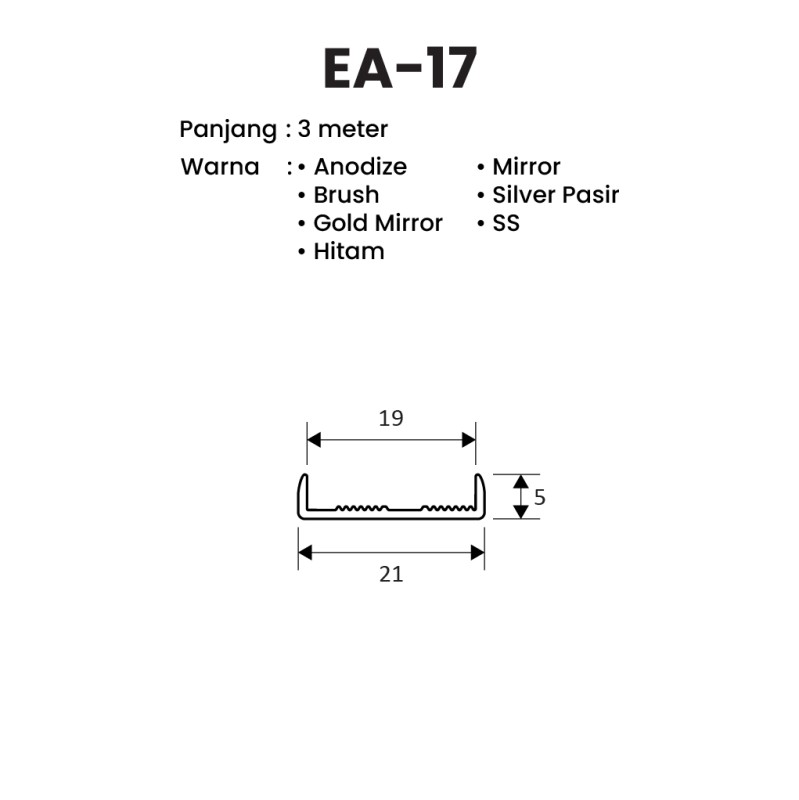 EA-17

Panjang : 3 meter

Warna : • Anodize
• Brush
• Gold Mirror
• Hitam

• Mirror
• Silver Pasir
• SS

19

5

21